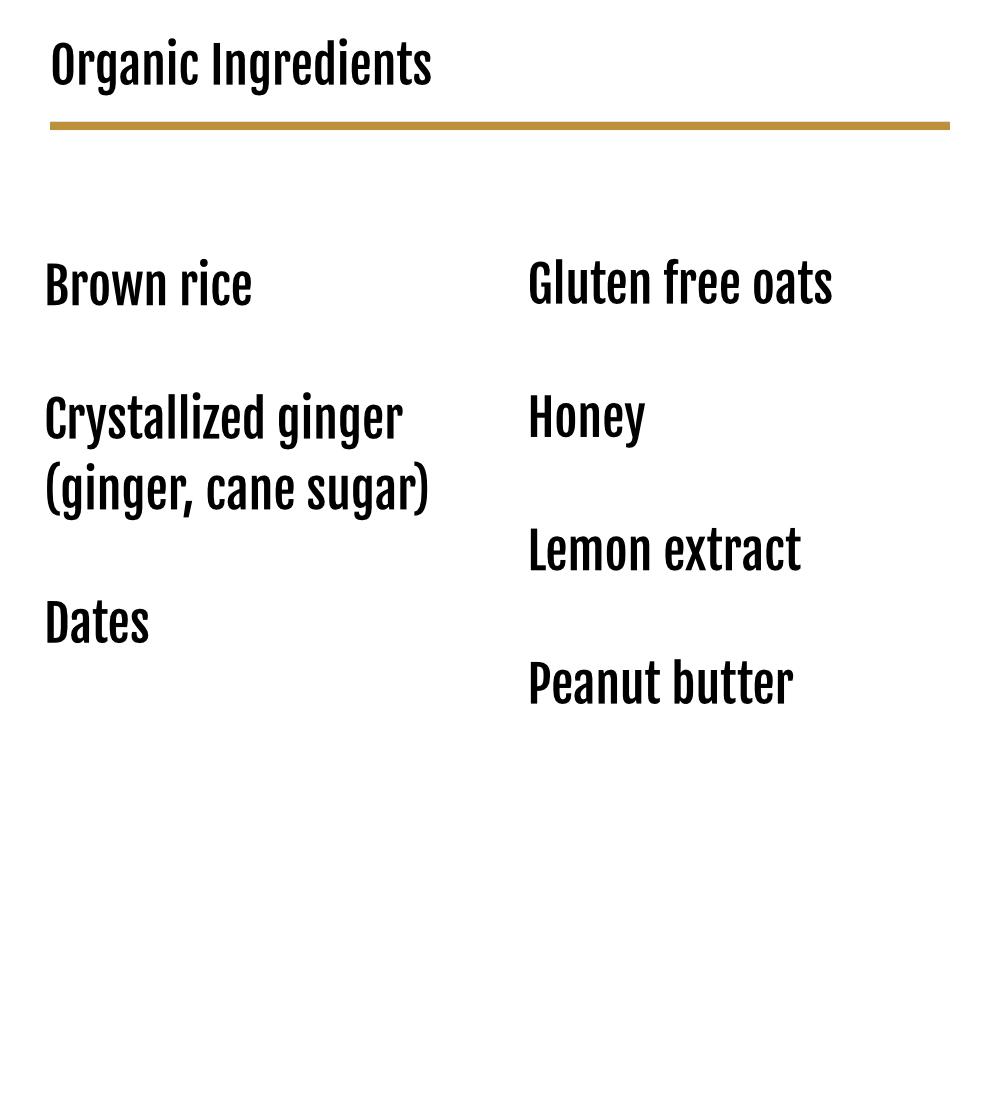 Organic Ingredients

Brown rice

Crystallized ginger
(ginger, cane sugar)

Dates

Gluten free oats

Honey

Lemon extract

Peanut butter